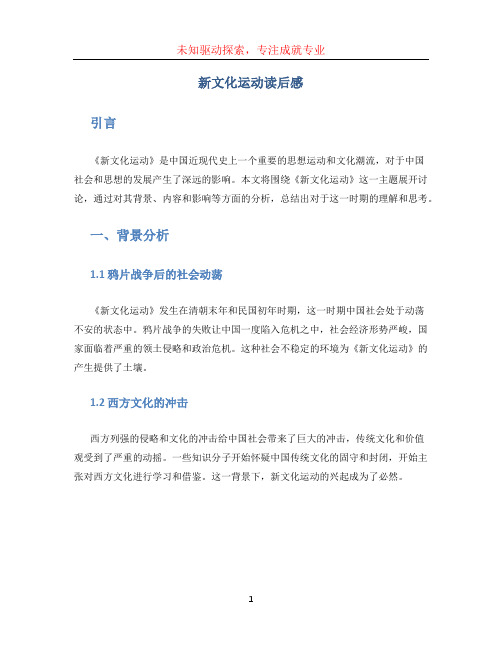 未知驱动探索，专注成就专业

新文化运动读后感

引言

《新文化运动》是中国近现代史上一个重要的思想运动和文化潮流，对于中国社会和思想的发展产生了深远的影响。本文将围绕《新文化运动》这一主题展开讨论，通过对其背景、内容和影响等方面的分析，总结出对于这一时期的理解和思考。

一、背景分析

1.1 鸦片战争后的社会动荡

《新文化运动》发生在清朝末年和民国初年时期，这一时期中国社会处于动荡不安的状态中。鸦片战争的失败让中国一度陷入危机之中，社会经济形势严峻，国家面临着严重的领土侵略和政治危机。这种社会不稳定的环境为《新文化运动》的产生提供了土壤。

1.2 西方文化的冲击

西方列强的侵略和文化的冲击给中国社会带来了巨大的冲击，传统文化和价值观受到了严重的动摇。一些知识分子开始怀疑中国传统文化的固守和封闭，开始主张对西方文化进行学习和借鉴。这一背景下，新文化运动的兴起成为了必然。

1